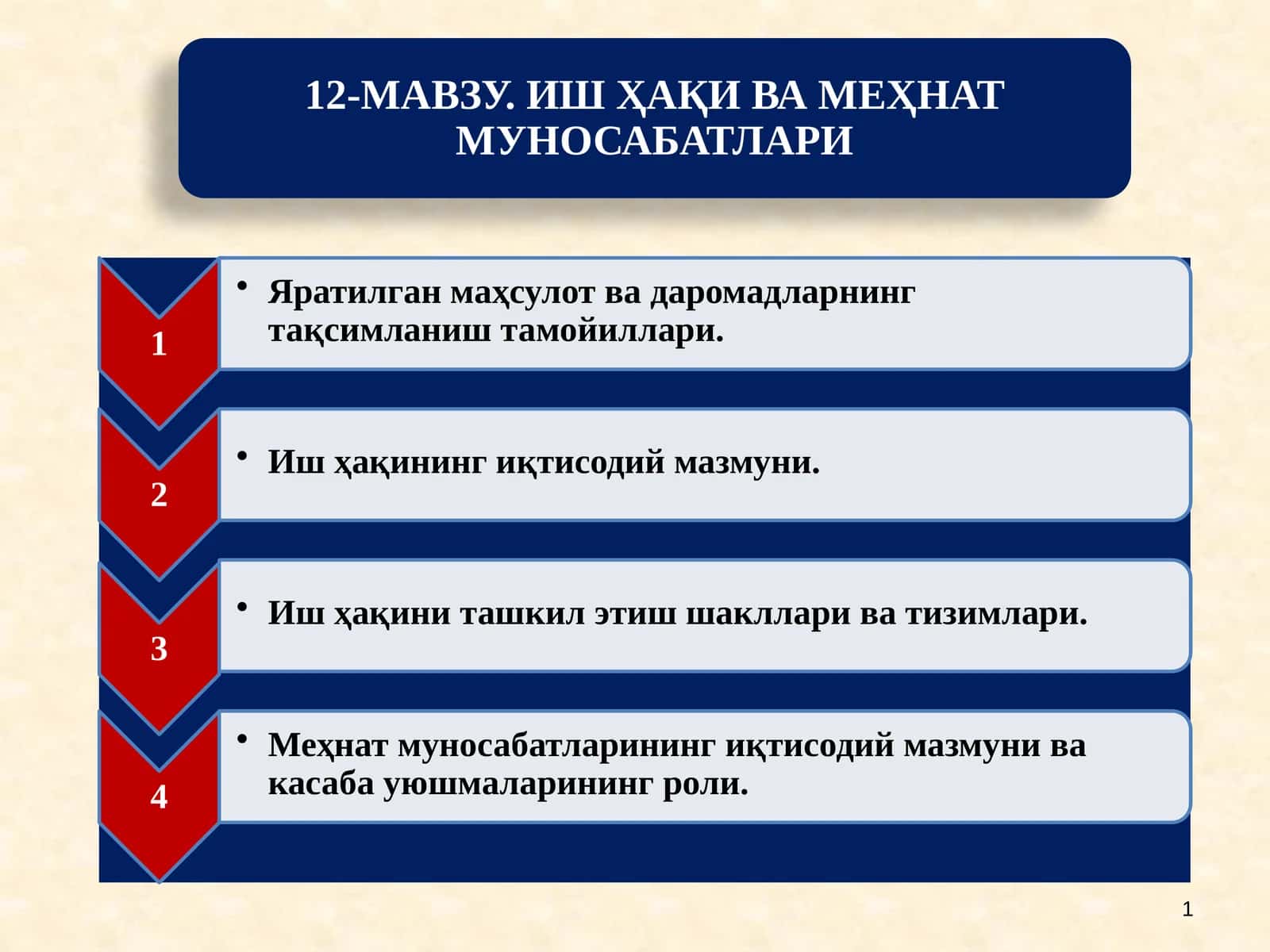 12-МАВЗУ. ИШ ҲАҚИ ВА МЕҲНАТ МУНОСАБАТЛАРИ

1

• Яратилган маҳсулот ва даромадларнинг тақсимланиш тамойиллари.

2

• Иш ҳақининг иқтисодий мазмуни.

3

• Иш ҳақини ташкил этиш шакллари ва тизимлари.

4

• Меҳнат муносабатларининг иқтисодий мазмуни ва касаба уюшмаларининг роли.

1